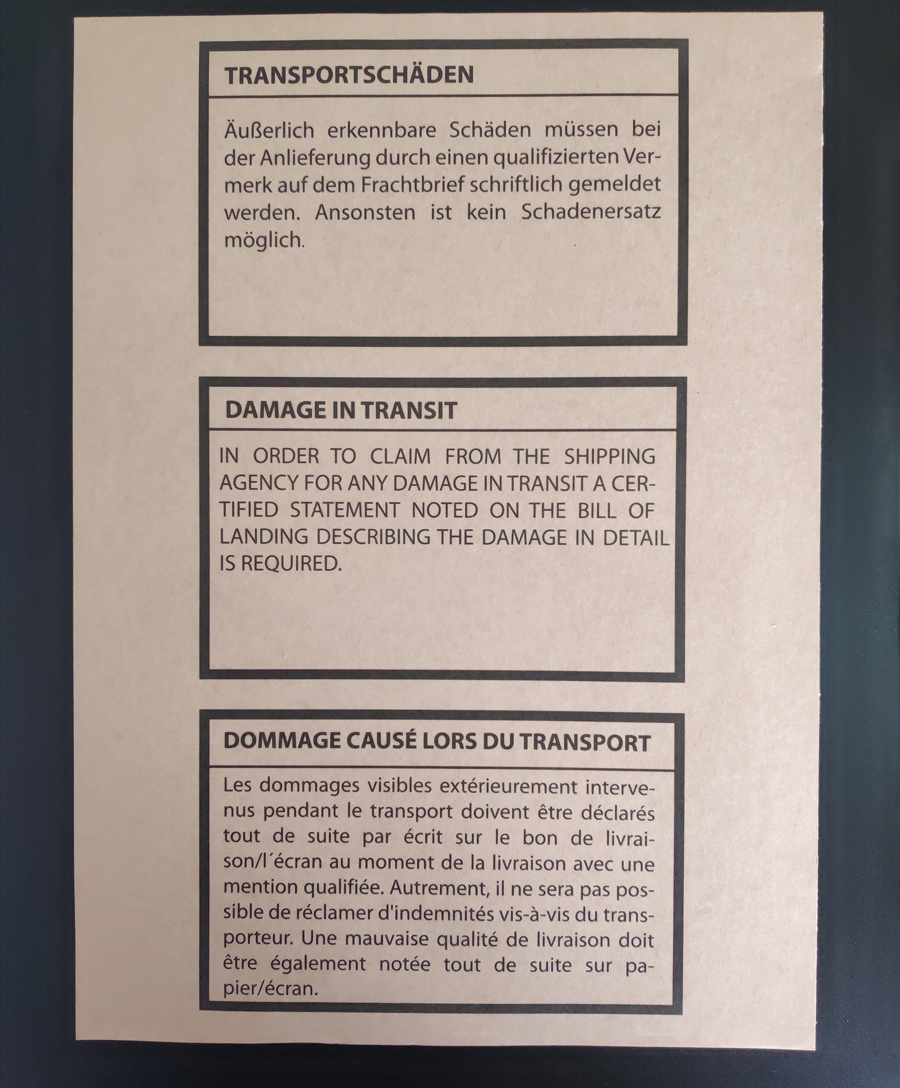 TRANSPORTSCHÄDEN

Äußerlich erkennbare Schäden müssen bei der Anlieferung durch einen qualifizierten Vermerk auf dem Frachtbrief schriftlich gemeldet werden. Ansonsten ist kein Schadenersatz möglich.

DAMAGE IN TRANSIT

IN ORDER TO CLAIM FROM THE SHIPPING AGENCY FOR ANY DAMAGE IN TRANSIT A CERTIFIED STATEMENT NOTED ON THE BILL OF LANDING DESCRIBING THE DAMAGE IN DETAIL IS REQUIRED.

DOMMAGE CAUSÉ LORS DU TRANSPORT

Les dommages visibles extérieurement intervenus pendant le transport doivent être déclarés tout de suite par écrit sur le bon de livraison/l´écran au moment de la livraison avec une mention qualifiée. Autrement, il ne sera pas possible de réclamer d'indemnités vis-à-vis du transporteur. Une mauvaise qualité de livraison doit être également notée tout de suite sur papier/écran.